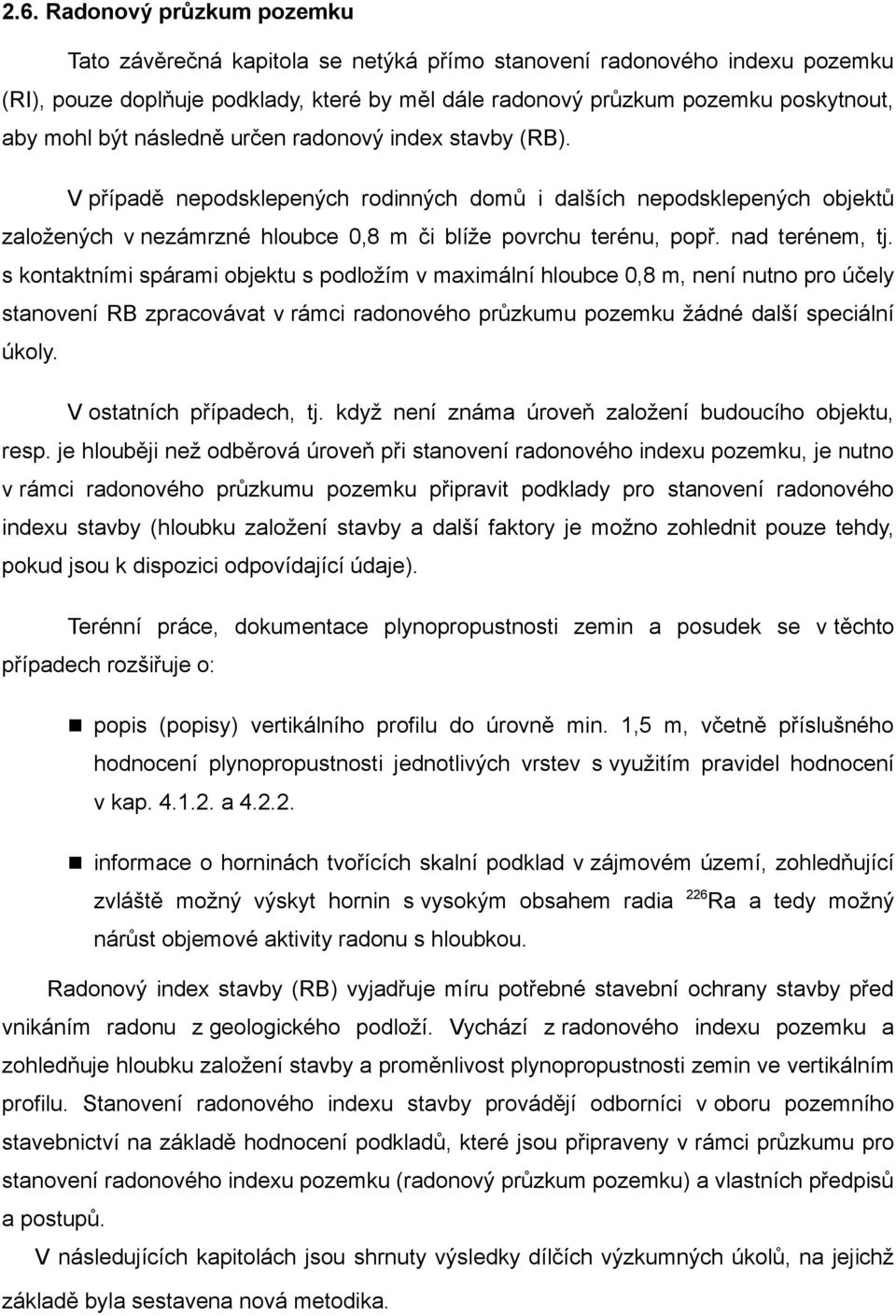 2.6. Radonový průzkum pozemku

Tato závěrečná kapitola se netýká přímo stanovení radonového indexu pozemku (RI), pouze doplňuje podklady, které by měl dále radonový průzkum pozemku poskytnout, aby mohl být následně určen radonový index stavby (RB).

V případě nepodsklepených rodinných domů i dalších nepodsklepených objektů založených v nezámrzné hloubce 0,8 m či blíže povrchu terénu, popř. nad terénem, tj. s kontaktními spárami objektu s podložím v maximální hloubce 0,8 m, není nutno pro účely stanovení RB zpracovávat v rámci radonového průzkumu pozemku žádné další speciální úkoly.

V ostatních případech, tj. když není známa úroveň založení budoucího objektu, resp. je hlouběji než odběrová úroveň při stanovení radonového indexu pozemku, je nutno v rámci radonového průzkumu pozemku připravit podklady pro stanovení radonového indexu stavby (hloubku založení stavby a další faktory je možno zohlednit pouze tehdy, pokud jsou k dispozici odpovídající údaje).

Terénní práce, dokumentace plynopropustnosti zemin a posudek se v těchto případech rozšiřuje o:

popis (popisy) vertikálního profilu do úrovně min. 1,5 m, včetně příslušného hodnocení plynopropustnosti jednotlivých vrstev s využitím pravidel hodnocení v kap. 4.1.2. a 4.2.2.

informace o horninách tvořících skalní podklad v zájmovém území, zohledňující zvláště možný výskyt hornin s vysokým obsahem radia $^{226}$Ra a tedy možný nárůst objemové aktivity radonu s hloubkou.

Radonový index stavby (RB) vyjadřuje míru potřebné stavební ochrany stavby před vnikáním radonu z geologického podloží. Vychází z radonového indexu pozemku a zohledňuje hloubku založení stavby a proměnlivost plynopropustnosti zemin ve vertikálním profilu. Stanovení radonového indexu stavby provádějí odborníci v oboru pozemního stavebnictví na základě hodnocení podkladů, které jsou připraveny v rámci průzkumu pro stanovení radonového indexu pozemku (radonový průzkum pozemku) a vlastních předpisů a postupů.

V následujících kapitolách jsou shrnuty výsledky dílčích výzkumných úkolů, na jejichž základě byla sestavena nová metodika.